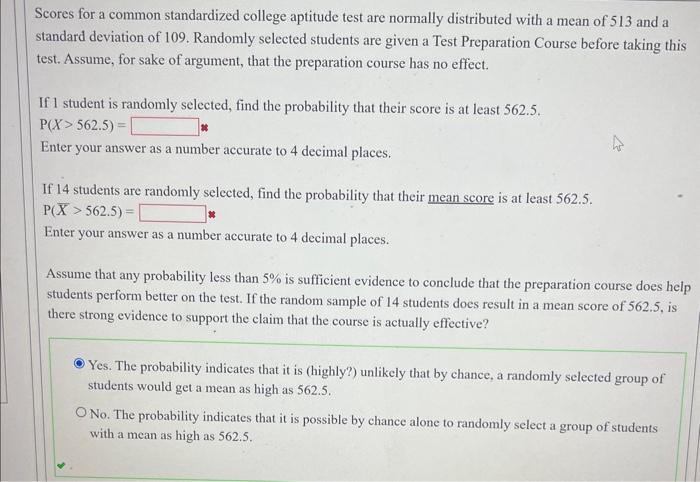 Scores for a common standardized college aptitude test are normally distributed with a mean of 513 and a standard deviation of 109. Randomly selected students are given a Test Preparation Course before taking this test. Assume, for sake of argument, that the preparation course has no effect.

If 1 student is randomly selected, find the probability that their score is at least 562.5.
$P(X > 562.5) =$ 
Enter your answer as a number accurate to 4 decimal places.

If 14 students are randomly selected, find the probability that their mean score is at least 562.5.
$P(\overline{X} > 562.5) =$ 
Enter your answer as a number accurate to 4 decimal places.

Assume that any probability less than 5% is sufficient evidence to conclude that the preparation course does help students perform better on the test. If the random sample of 14 students does result in a mean score of 562.5, is there strong evidence to support the claim that the course is actually effective?

Yes. The probability indicates that it is (highly?) unlikely that by chance, a randomly selected group of students would get a mean as high as 562.5.

No. The probability indicates that it is possible by chance alone to randomly select a group of students with a mean as high as 562.5.